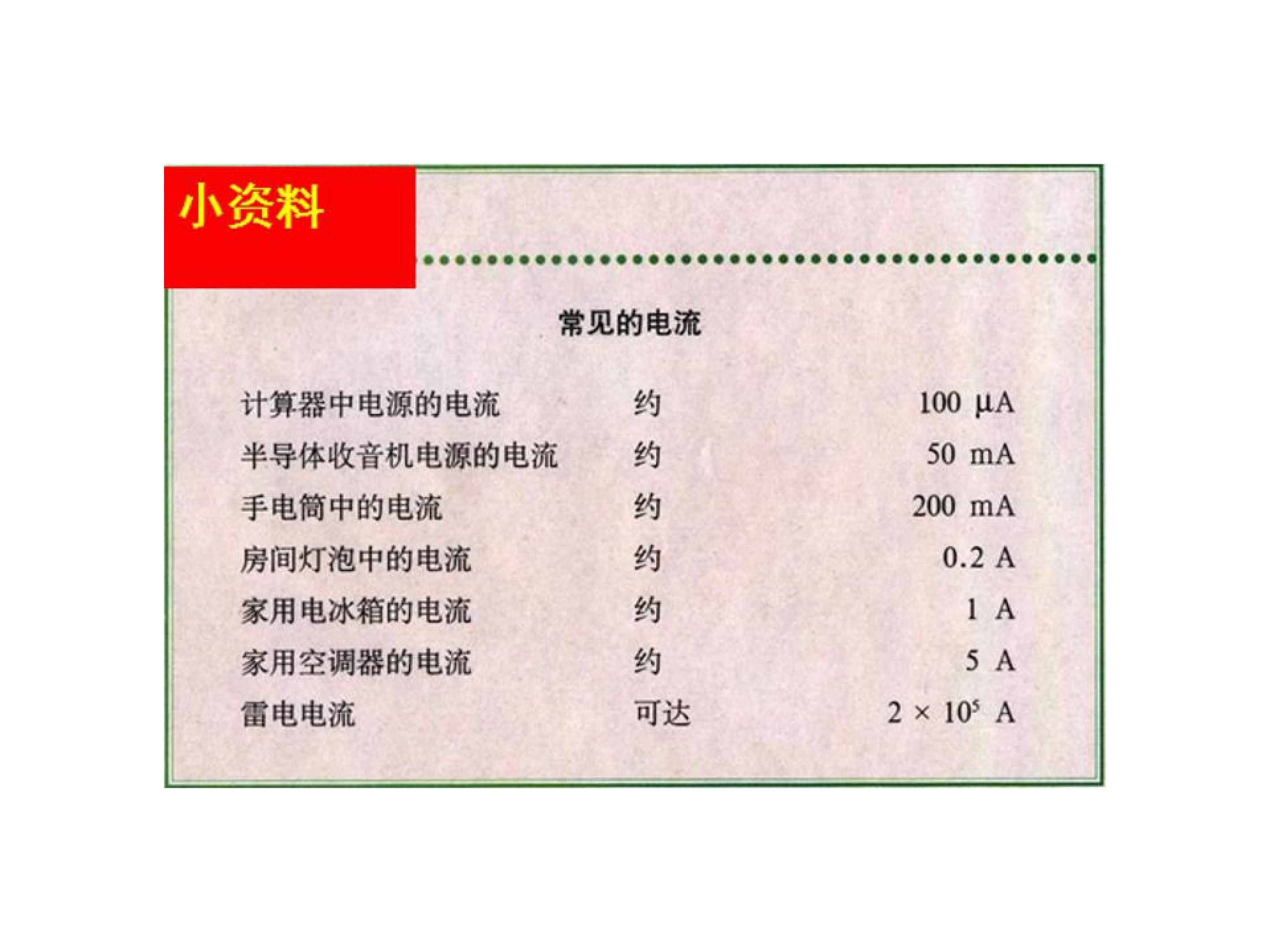 小资料

常见的电流

| | | |
|---|---|---|
| 计算器中电源的电流 | 约 | 100 μA |
| 半导体收音机电源的电流 | 约 | 50 mA |
| 手电筒中的电流 | 约 | 200 mA |
| 房间灯泡中的电流 | 约 | 0.2 A |
| 家用电冰箱的电流 | 约 | 1 A |
| 家用空调器的电流 | 约 | 5 A |
| 雷电电流 | 可达 | $2 \times 10^5$ A |